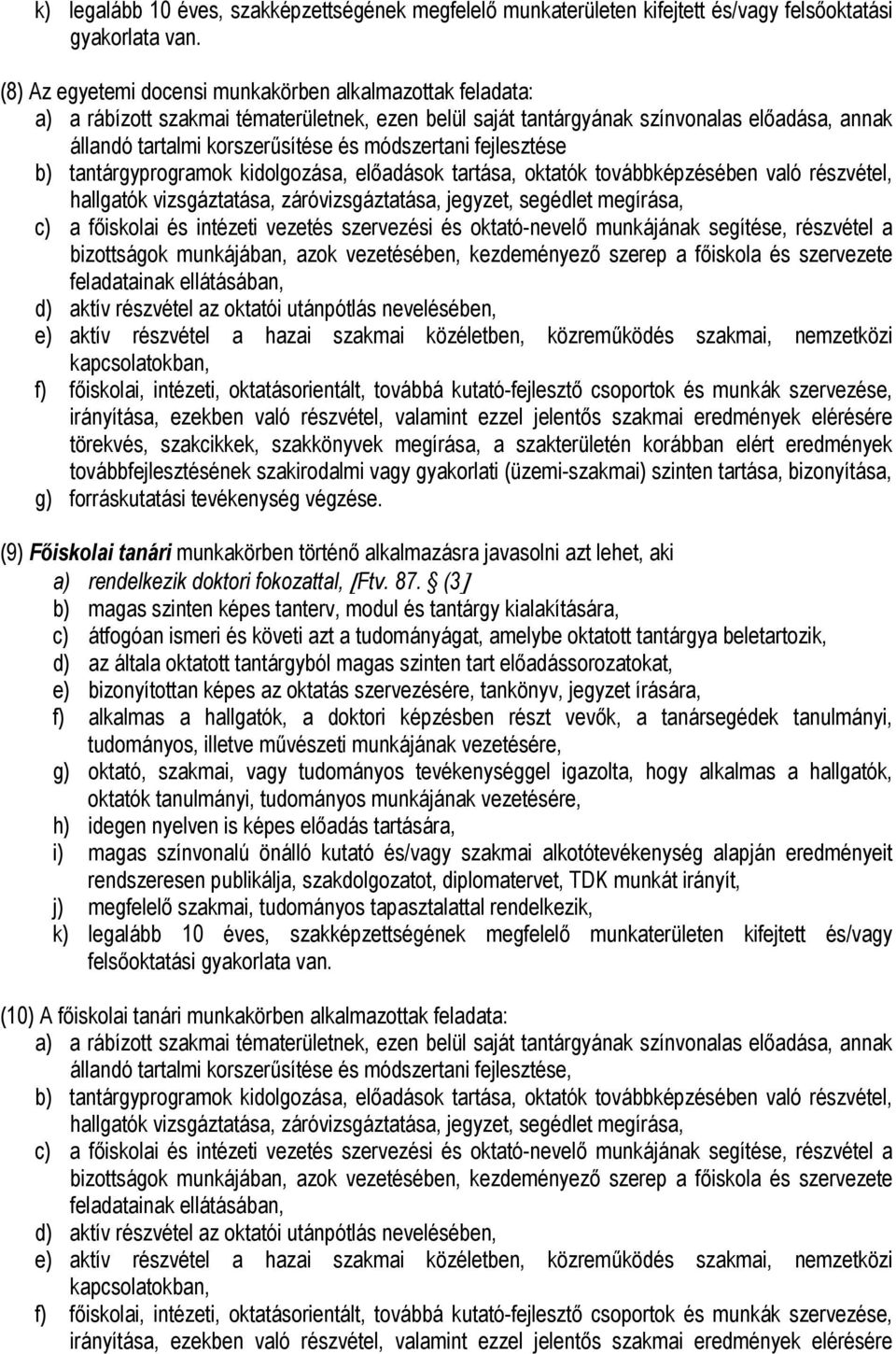 k) legalább 10 éves, szakképzettségének megfelelő munkaterületen kifejtett és/vagy felsőoktatási gyakorlata van.

(8) Az egyetemi docensi munkakörben alkalmazottak feladata:
a) a rábízott szakmai tématerületnek, ezen belül saját tantárgyának színvonalas előadása, annak állandó tartalmi korszerűsítése és módszertani fejlesztése
b) tantárgyprogramok kidolgozása, előadások tartása, oktatók továbbképzésében való részvétel, hallgatók vizsgáztatása, záróvizsgáztatása, jegyzet, segédlet megírása,
c) a főiskolai és intézeti vezetés szervezési és oktató-nevelő munkájának segítése, részvétel a bizottságok munkájában, azok vezetésében, kezdeményező szerep a főiskola és szervezete feladatainak ellátásában,
d) aktív részvétel az oktatói utánpótlás nevelésében,
e) aktív részvétel a hazai szakmai közéletben, közreműködés szakmai, nemzetközi kapcsolatokban,
f) főiskolai, intézeti, oktatásorientált, továbbá kutató-fejlesztő csoportok és munkák szervezése, irányítása, ezekben való részvétel, valamint ezzel jelentős szakmai eredmények elérésére törekvés, szakcikkek, szakkönyvek megírása, a szakterületén korábban elért eredmények továbbfejlesztésének szakirodalmi vagy gyakorlati (üzemi-szakmai) szinten tartása, bizonyítása,
g) forráskutatási tevékenység végzése.

(9) Főiskolai tanári munkakörben történő alkalmazásra javasolni azt lehet, aki
a) rendelkezik doktori fokozattal, [Ftv. 87. § (3]
b) magas szinten képes tanterv, modul és tantárgy kialakítására,
c) átfogóan ismeri és követi azt a tudományágat, amelybe oktatott tantárgya beletartozik,
d) az általa oktatott tantárgyból magas szinten tart előadássorozatokat,
e) bizonyítottan képes az oktatás szervezésére, tankönyv, jegyzet írására,
f) alkalmas a hallgatók, a doktori képzésben részt vevők, a tanársegédek tanulmányi, tudományos, illetve művészeti munkájának vezetésére,
g) oktató, szakmai, vagy tudományos tevékenységgel igazolta, hogy alkalmas a hallgatók, oktatók tanulmányi, tudományos munkájának vezetésére,
h) idegen nyelven is képes előadás tartására,
i) magas színvonalú önálló kutató és/vagy szakmai alkotótevékenység alapján eredményeit rendszeresen publikálja, szakdolgozatot, diplomatervet, TDK munkát irányít,
j) megfelelő szakmai, tudományos tapasztalattal rendelkezik,
k) legalább 10 éves, szakképzettségének megfelelő munkaterületen kifejtett és/vagy felsőoktatási gyakorlata van.

(10) A főiskolai tanári munkakörben alkalmazottak feladata:
a) a rábízott szakmai tématerületnek, ezen belül saját tantárgyának színvonalas előadása, annak állandó tartalmi korszerűsítése és módszertani fejlesztése,
b) tantárgyprogramok kidolgozása, előadások tartása, oktatók továbbképzésében való részvétel, hallgatók vizsgáztatása, záróvizsgáztatása, jegyzet, segédlet megírása,
c) a főiskolai és intézeti vezetés szervezési és oktató-nevelő munkájának segítése, részvétel a bizottságok munkájában, azok vezetésében, kezdeményező szerep a főiskola és szervezete feladatainak ellátásában,
d) aktív részvétel az oktatói utánpótlás nevelésében,
e) aktív részvétel a hazai szakmai közéletben, közreműködés szakmai, nemzetközi kapcsolatokban,
f) főiskolai, intézeti, oktatásorientált, továbbá kutató-fejlesztő csoportok és munkák szervezése, irányítása, ezekben való részvétel, valamint ezzel jelentős szakmai eredmények elérésére